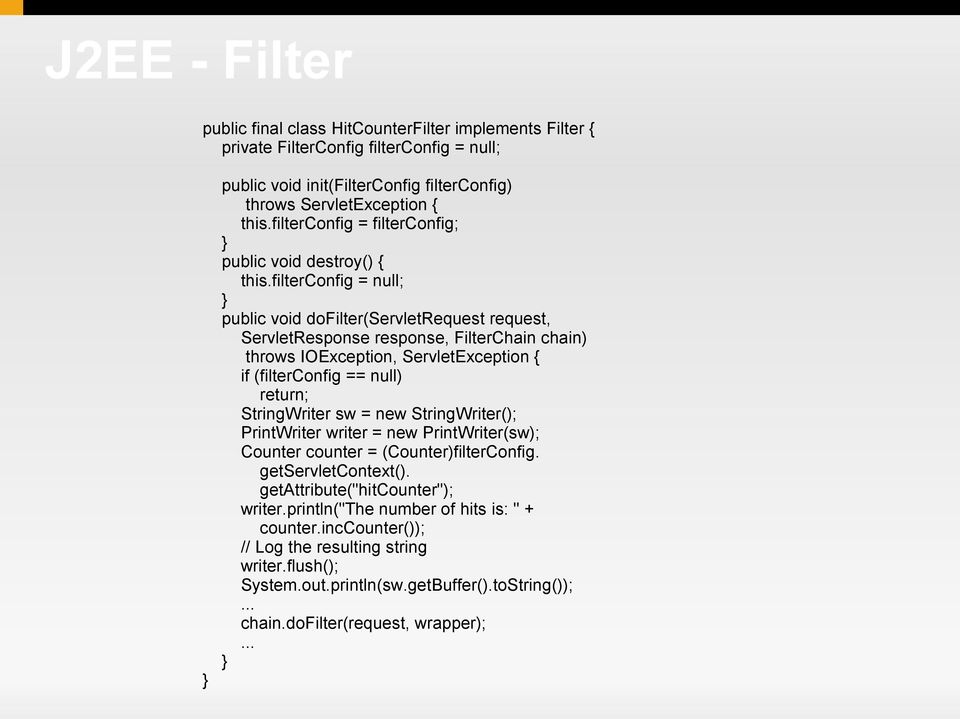 J2EE - Filter

public final class HitCounterFilter implements Filter {
private FilterConfig filterConfig = null;

public void init(FilterConfig filterConfig)
throws ServletException {
this.filterConfig = filterConfig;
}
public void destroy() {
this.filterConfig = null;
}
public void doFilter(ServletRequest request,
ServletResponse response, FilterChain chain)
throws IOException, ServletException {
if (filterConfig == null)
return;
StringWriter sw = new StringWriter();
PrintWriter writer = new PrintWriter(sw);
Counter counter = (Counter)filterConfig.
getServletContext().
getAttribute("hitCounter");
writer.println("The number of hits is: " +
counter.incCounter());
// Log the resulting string
writer.flush();
System.out.println(sw.getBuffer().toString());
...
chain.doFilter(request, wrapper);
...
}
}